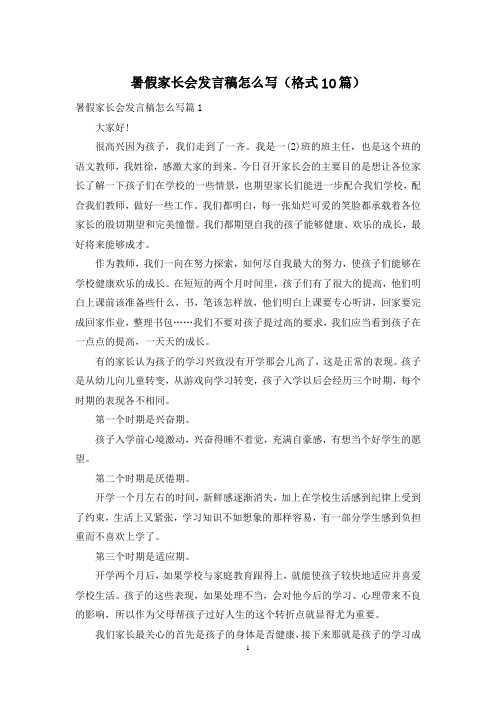 暑假家长会发言稿怎么写（格式10篇）

暑假家长会发言稿怎么写篇1

大家好!

很高兴因为孩子，我们走到了一齐。我是一(2)班的班主任，也是这个班的语文教师，我姓徐，感激大家的到来。今日召开家长会的主要目的是想让各位家长了解一下孩子们在学校的一些情景，也期望家长们能进一步配合我们学校，配合我们教师，做好一些工作。我们都明白，每一张灿烂可爱的笑脸都承载着各位家长的殷切期望和完美憧憬。我们都期望自我的孩子能够健康、欢乐的成长，最好将来能够成才。

作为教师，我们一向在努力探索，如何尽自我最大的努力，使孩子们能够在学校健康欢乐的成长。在短短的两个月时间里，孩子们有了很大的提高，他们明白上课前该准备些什么，书，笔该怎样放，他们明白上课要专心听讲，回家要完成回家作业，整理书包……我们不要对孩子提过高的要求，我们应当看到孩子在一点点的提高，一天天的成长。

有的家长认为孩子的学习兴致没有开学那会儿高了，这是正常的表现。孩子是从幼儿向儿童转变，从游戏向学习转变，孩子入学以后会经历三个时期，每个时期的表现各不相同。

第一个时期是兴奋期。

孩子入学前心境激动，兴奋得睡不着觉，充满自豪感，有想当个好学生的愿望。

第二个时期是厌倦期。

开学一个月左右的时间，新鲜感逐渐消失，加上在学校生活感到纪律上受到了约束，生活上又紧张，学习知识不如想象的那样容易，有一部分学生感到负担重而不喜欢上学了。

第三个时期是适应期。

开学两个月后，如果学校与家庭教育跟得上，就能使孩子较快地适应并喜爱学校生活。孩子的这些表现，如果处理不当，会对他今后的学习、心理带来不良的影响，所以作为父母帮孩子过好人生的这个转折点就显得尤为重要。

我们家长最关心的首先是孩子的身体是否健康，接下来那就是孩子的学习成

1